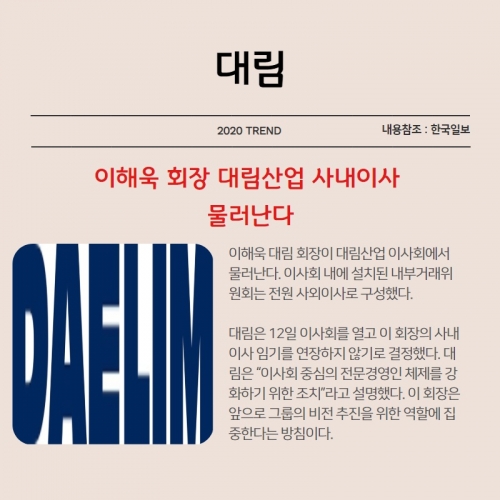 대림

2020 TREND

내용참조 : 한국일보

이해욱 회장 대림산업 사내이사 물러난다

DAELIM

이해욱 대림 회장이 대림산업 이사회에서 물러난다. 이사회 내에 설치된 내부거래위원회는 전원 사외이사로 구성했다.

대림은 12일 이사회를 열고 이 회장의 사내이사 임기를 연장하지 않기로 결정했다. 대림은 "이사회 중심의 전문경영인 체제를 강화하기 위한 조치"라고 설명했다. 이 회장은 앞으로 그룹의 비전 추진을 위한 역할에 집중한다는 방침이다.